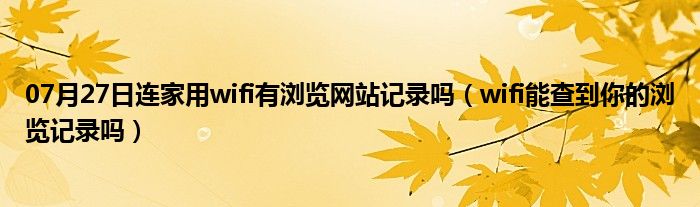 07月27日连家用wifi有浏览网站记录吗（wifi能查到你的浏览记录吗）